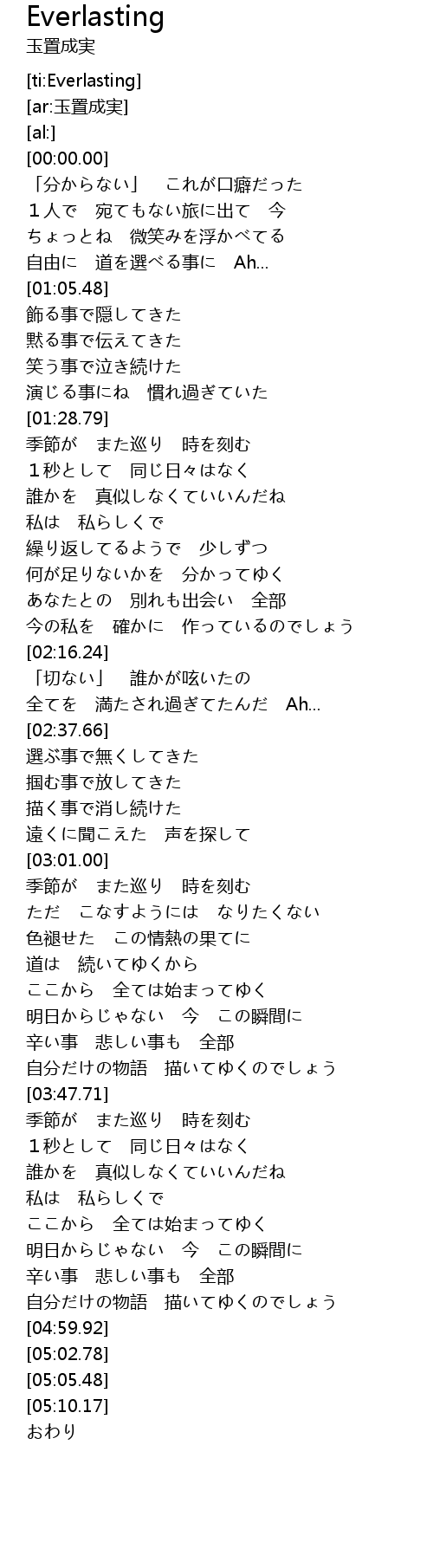 Everlasting
玉置成実

[ti:Everlasting]
[ar:玉置成実]
[al:]
[00:00.00]
「分からない」　これが口癖だった
１人で　宛てもない旅に出て　今
ちょっとね　微笑みを浮かべてる
自由に　道を選べる事に　Ah…
[01:05.48]
飾る事で隠してきた
黙る事で伝えてきた
笑う事で泣き続けた
演じる事にね　慣れ過ぎていた
[01:28.79]
季節が　また巡り　時を刻む
１秒として　同じ日々はなく
誰かを　真似しなくていいんだね
私は　私らしくで
繰り返してるようで　少しずつ
何が足りないかを　分かってゆく
あなたとの　別れも出会い　全部
今の私を　確かに　作っているのでしょう
[02:16.24]
「切ない」　誰かが呟いたの
全てを　満たされ過ぎてたんだ　Ah…
[02:37.66]
選ぶ事で無くしてきた
掴む事で放してきた
描く事で消し続けた
遠くに聞こえた　声を探して
[03:01.00]
季節が　また巡り　時を刻む
ただ　こなすようには　なりたくない
色褪せた　この情熱の果てに
道は　続いてゆくから
ここから　全ては始まってゆく
明日からじゃない　今　この瞬間に
辛い事　悲しい事も　全部
自分だけの物語　描いてゆくのでしょう
[03:47.71]
季節が　また巡り　時を刻む
１秒として　同じ日々はなく
誰かを　真似しなくていいんだね
私は　私らしくで
ここから　全ては始まってゆく
明日からじゃない　今　この瞬間に
辛い事　悲しい事も　全部
自分だけの物語　描いてゆくのでしょう
[04:59.92]
[05:02.78]
[05:05.48]
[05:10.17]
おわり